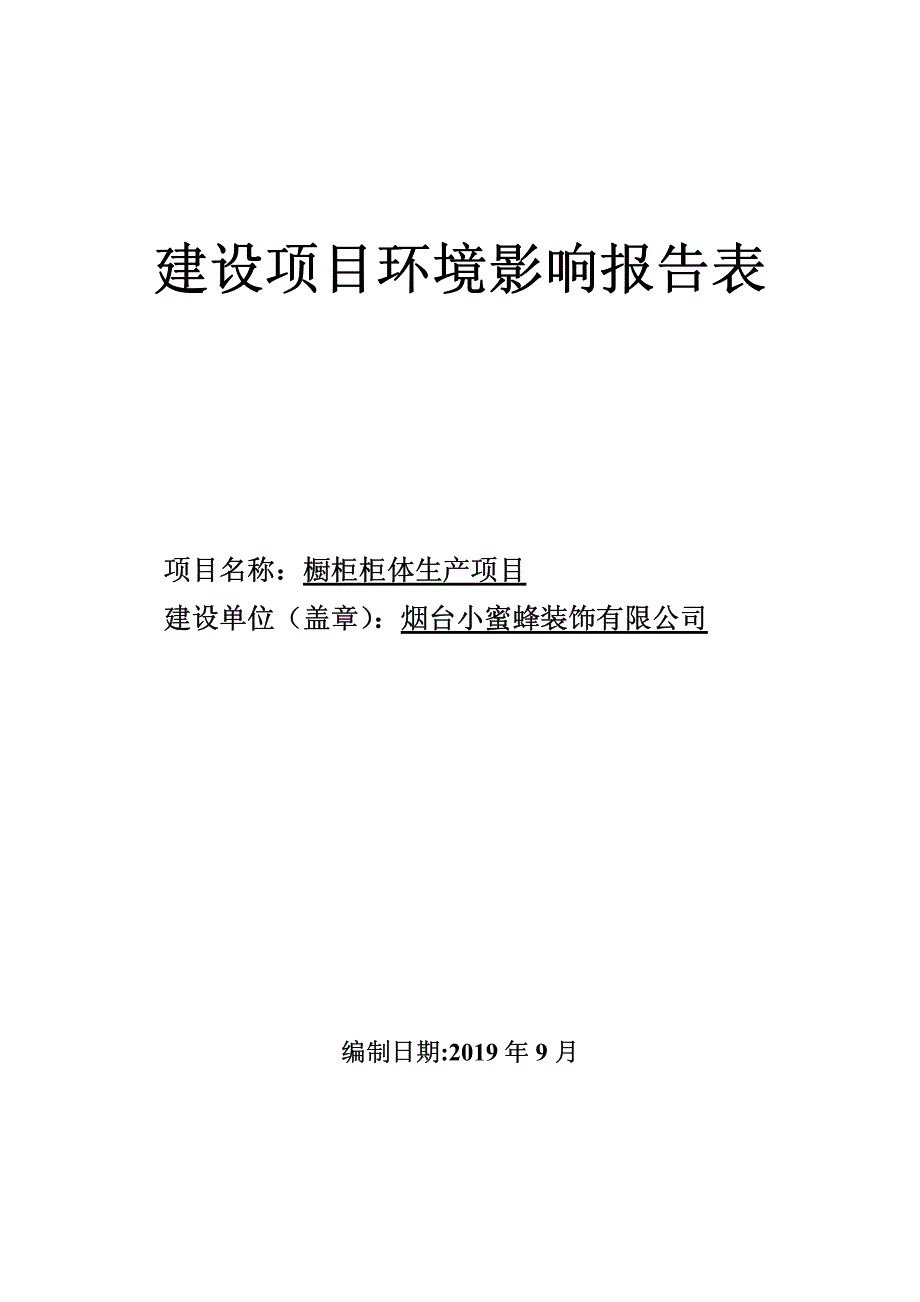 建设项目环境影响报告表

项目名称：橱柜柜体生产项目
建设单位（盖章）：烟台小蜜蜂装饰有限公司

编制日期:2019 年 9 月